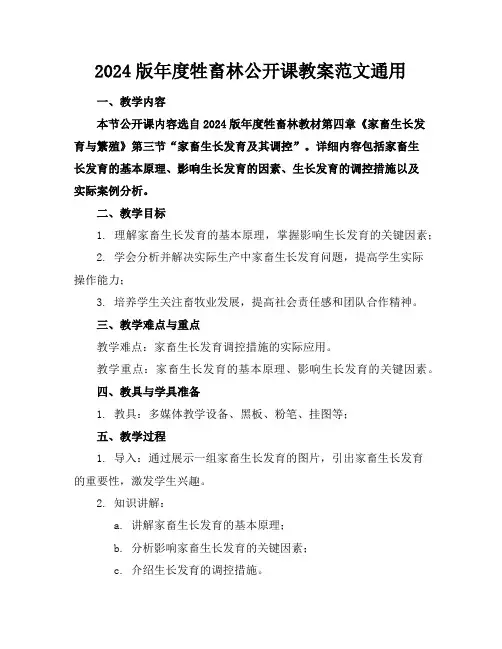 2024 版年度牲畜林公开课教案范文通用

一、教学内容

本节公开课内容选自 2024 版年度牲畜林教材第四章《家畜生长发育与繁殖》第三节“家畜生长发育及其调控”。详细内容包括家畜生长发育的基本原理、影响生长发育的因素、生长发育的调控措施以及实际案例分析。

二、教学目标

1. 理解家畜生长发育的基本原理，掌握影响生长发育的关键因素；

2. 学会分析并解决实际生产中家畜生长发育问题，提高学生实际操作能力；

3. 培养学生关注畜牧业发展，提高社会责任感和团队合作精神。

三、教学难点与重点

教学难点：家畜生长发育调控措施的实际应用。

教学重点：家畜生长发育的基本原理、影响生长发育的关键因素。

四、教具与学具准备

1. 教具：多媒体教学设备、黑板、粉笔、挂图等；

五、教学过程

1. 导入：通过展示一组家畜生长发育的图片，引出家畜生长发育的重要性，激发学生兴趣。

2. 知识讲解：

a. 讲解家畜生长发育的基本原理；

b. 分析影响家畜生长发育的关键因素；

c. 介绍生长发育的调控措施。